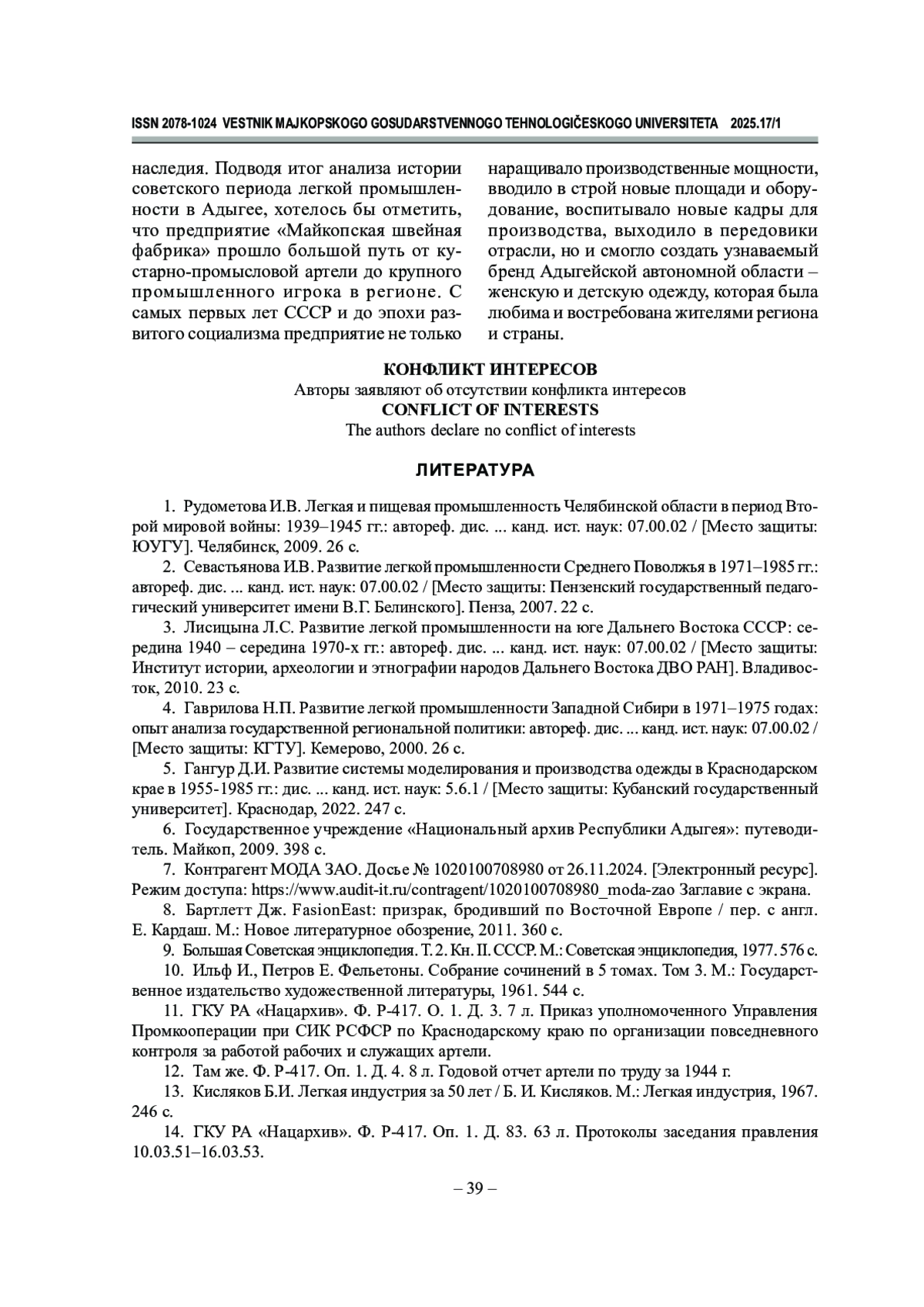 ISSN 2078-1024 VESTNIK MAJKOPSKOGO GOSUDARSTVENNOGO TEHNOLOGIČESKOGO UNIVERSITETA 2025.17/1

наследия. Подводя итог анализа истории советского периода легкой промышленности в Адыгее, хотелось бы отметить, что предприятие «Майкопская швейная фабрика» прошло большой путь от кустарно-промысловой артели до крупного промышленного игрока в регионе. С самых первых лет СССР и до эпохи развитого социализма предприятие не только

наращивало производственные мощности, вводило в строй новые площади и оборудование, воспитывало новые кадры для производства, выходило в передовики отрасли, но и смогло создать узнаваемый бренд Адыгейской автономной области – женскую и детскую одежду, которая была любима и востребована жителями региона и страны.

КОНФЛИКТ ИНТЕРЕСОВ
Авторы заявляют об отсутствии конфликта интересов
CONFLICT OF INTERESTS
The authors declare no conflict of interests

ЛИТЕРАТУРА

1. Рудометова И.В. Легкая и пищевая промышленность Челябинской области в период Второй мировой войны: 1939–1945 гг.: автореф. дис. ... канд. ист. наук: 07.00.02 / [Место защиты: ЮУГУ]. Челябинск, 2009. 26 с.

2. Севастьянова И.В. Развитие легкой промышленности Среднего Поволжья в 1971–1985 гг.: автореф. дис. ... канд. ист. наук: 07.00.02 / [Место защиты: Пензенский государственный педагогический университет имени В.Г. Белинского]. Пенза, 2007. 22 с.

3. Лисицына Л.С. Развитие легкой промышленности на юге Дальнего Востока СССР: середина 1940 – середина 1970-х гг.: автореф. дис. ... канд. ист. наук: 07.00.02 / [Место защиты: Институт истории, археологии и этнографии народов Дальнего Востока ДВО РАН]. Владивосток, 2010. 23 с.

4. Гаврилова Н.П. Развитие легкой промышленности Западной Сибири в 1971–1975 годах: опыт анализа государственной региональной политики: автореф. дис. ... канд. ист. наук: 07.00.02 / [Место защиты: КГТУ]. Кемерово, 2000. 26 с.

5. Гангур Д.И. Развитие системы моделирования и производства одежды в Краснодарском крае в 1955-1985 гг.: дис. ... канд. ист. наук: 5.6.1 / [Место защиты: Кубанский государственный университет]. Краснодар, 2022. 247 с.

6. Государственное учреждение «Национальный архив Республики Адыгея»: путеводитель. Майкоп, 2009. 398 с.

7. Контрагент МОДА ЗАО. Досье № 1020100708980 от 26.11.2024. [Электронный ресурс]. Режим доступа: https://www.audit-it.ru/contragent/1020100708980_moda-zao Заглавие с экрана.

8. Бартлетт Дж. FasionEast: призрак, бродивший по Восточной Европе / пер. с англ. Е. Кардаш. М.: Новое литературное обозрение, 2011. 360 с.

9. Большая Советская энциклопедия. Т. 2. Кн. II. СССР. М.: Советская энциклопедия, 1977. 576 с.

10. Ильф И., Петров Е. Фельетоны. Собрание сочинений в 5 томах. Том 3. М.: Государственное издательство художественной литературы, 1961. 544 с.

11. ГКУ РА «Нацархив». Ф. Р-417. О. 1. Д. 3. 7 л. Приказ уполномоченного Управления Промкооперации при СИК РСФСР по Краснодарскому краю по организации повседневного контроля за работой рабочих и служащих артели.

12. Там же. Ф. Р-417. Оп. 1. Д. 4. 8 л. Годовой отчет артели по труду за 1944 г.

13. Кисляков Б.И. Легкая индустрия за 50 лет / Б. И. Кисляков. М.: Легкая индустрия, 1967. 246 с.

14. ГКУ РА «Нацархив». Ф. Р-417. Оп. 1. Д. 83. 63 л. Протоколы заседания правления 10.03.51–16.03.53.

– 39 –